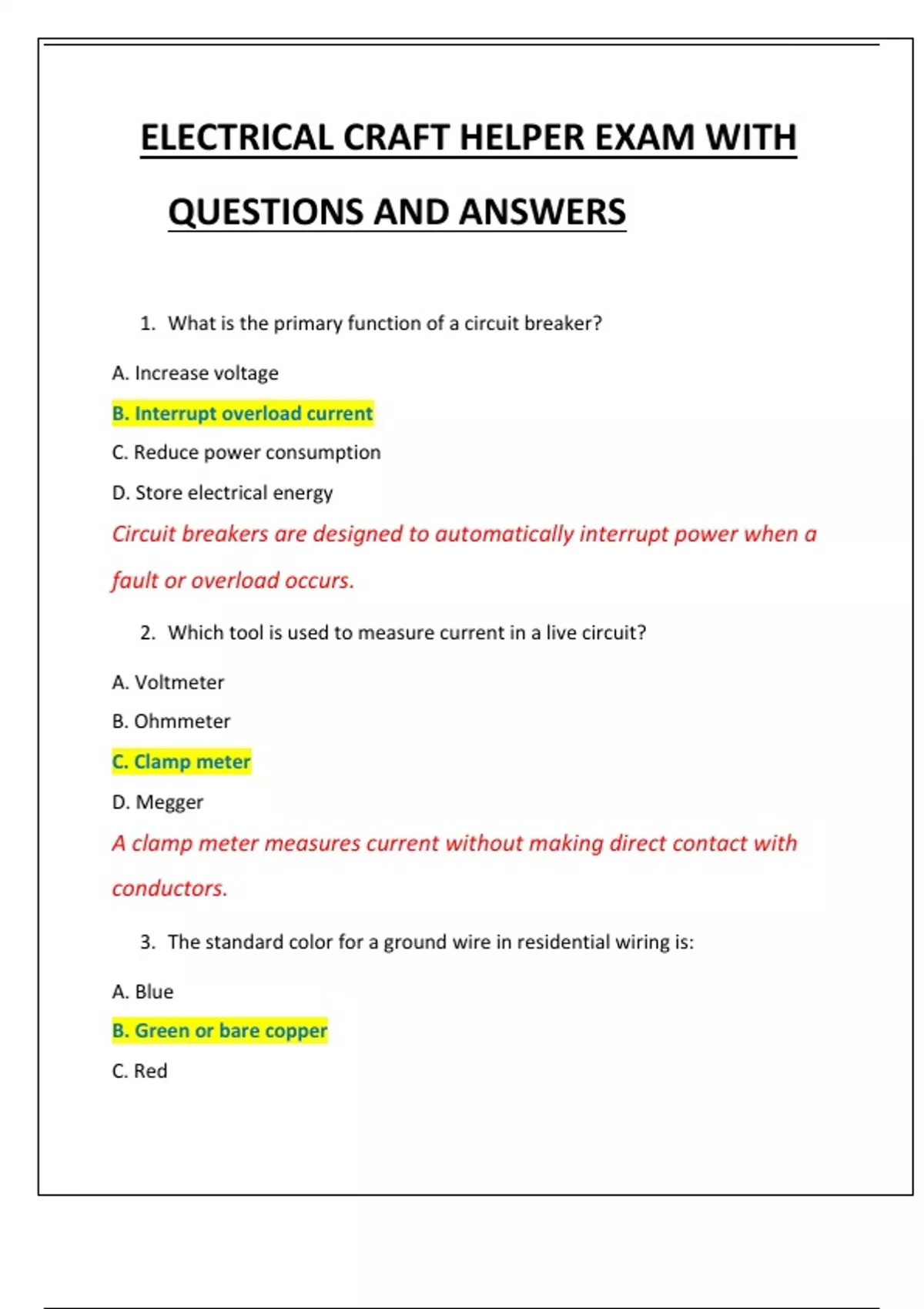 ELECTRICAL CRAFT HELPER EXAM WITH QUESTIONS AND ANSWERS

1. What is the primary function of a circuit breaker?

A. Increase voltage

B. Interrupt overload current

C. Reduce power consumption

D. Store electrical energy

Circuit breakers are designed to automatically interrupt power when a fault or overload occurs.

2. Which tool is used to measure current in a live circuit?

A. Voltmeter

B. Ohmmeter

C. Clamp meter

D. Megger

A clamp meter measures current without making direct contact with conductors.

3. The standard color for a ground wire in residential wiring is:

A. Blue

B. Green or bare copper

C. Red